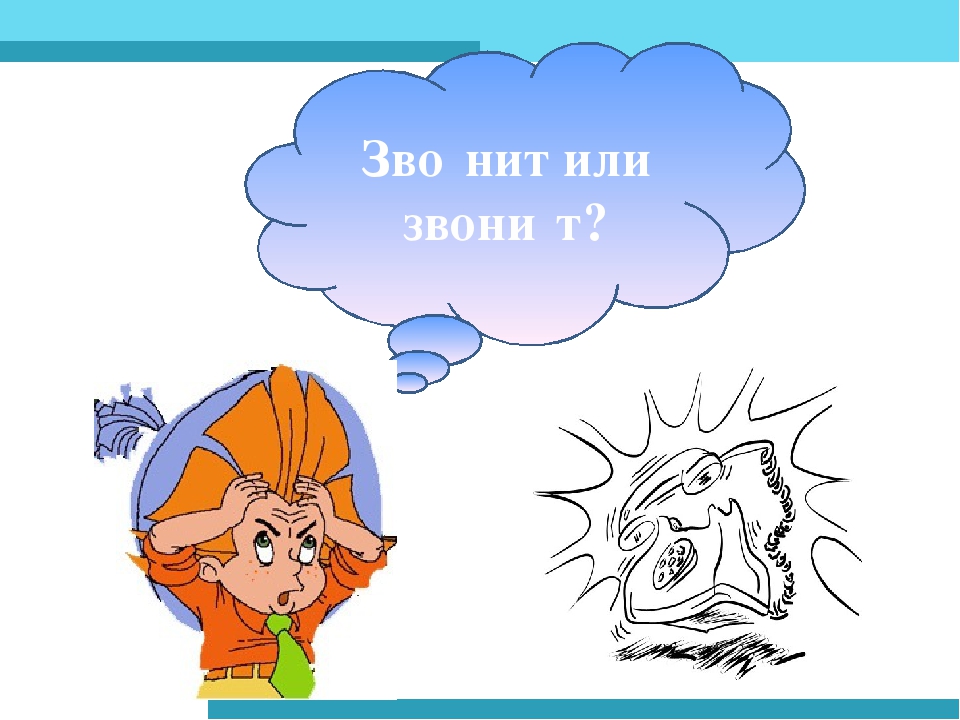 Зво нит или звони т?